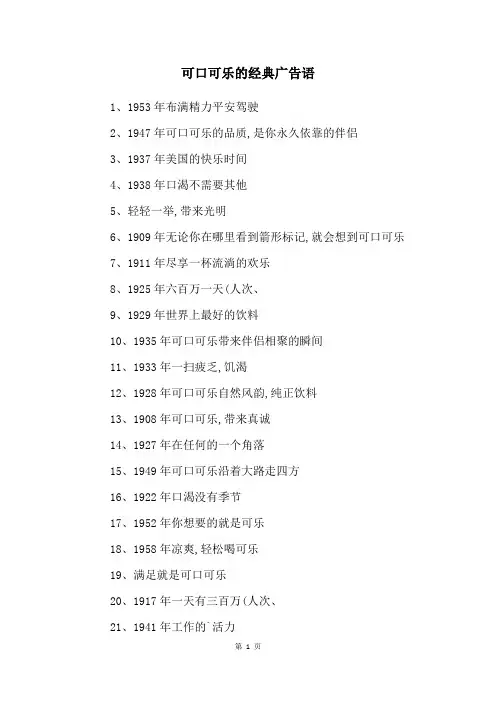 可口可乐的经典广告语

1、1953 年布满精力平安驾驶

2、1947 年可口可乐的品质,是你永久依靠的伴侣

3、1937 年美国的快乐时间

4、1938 年口渴不需要其他

5、轻轻一举,带来光明

6、1909 年无论你在哪里看到箭形标记,就会想到可口可乐

7、1911 年尽享一杯流淌的欢乐

8、1925 年六百万一天(人次、

9、1929 年世界上最好的饮料

10、1935 年可口可乐带来伴侣相聚的瞬间

11、1933 年一扫疲乏,饥渴

12、1928 年可口可乐自然风韵,纯正饮料

13、1908 年可口可乐,带来真诚

14、1927 年在任何的一个角落

15、1949 年可口可乐沿着大路走四方

16、1922 年口渴没有季节

17、1952 年你想要的就是可乐

18、1958 年凉爽,轻松喝可乐

19、满足就是可口可乐

20、1917 年一天有三百万(人次、

21、1941 年工作的`活力

第 1 页